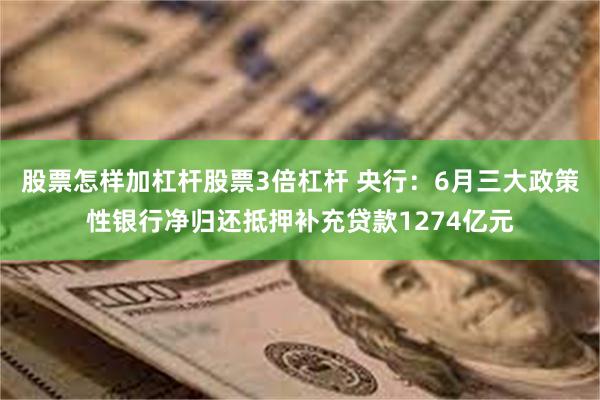 股票怎样加杠杆股票3倍杠杆 央行：6月三大政策性银行净归还抵押补充贷款1274亿元